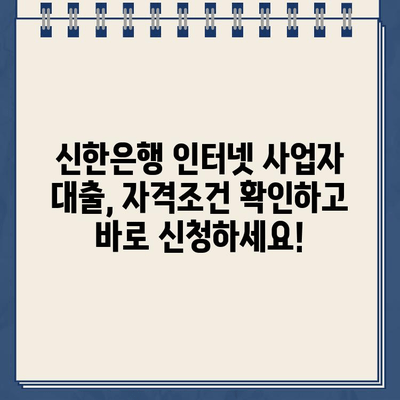 신한은행 인터넷 사업자 대출, 자격조건 확인하고 바로 신청하세요!